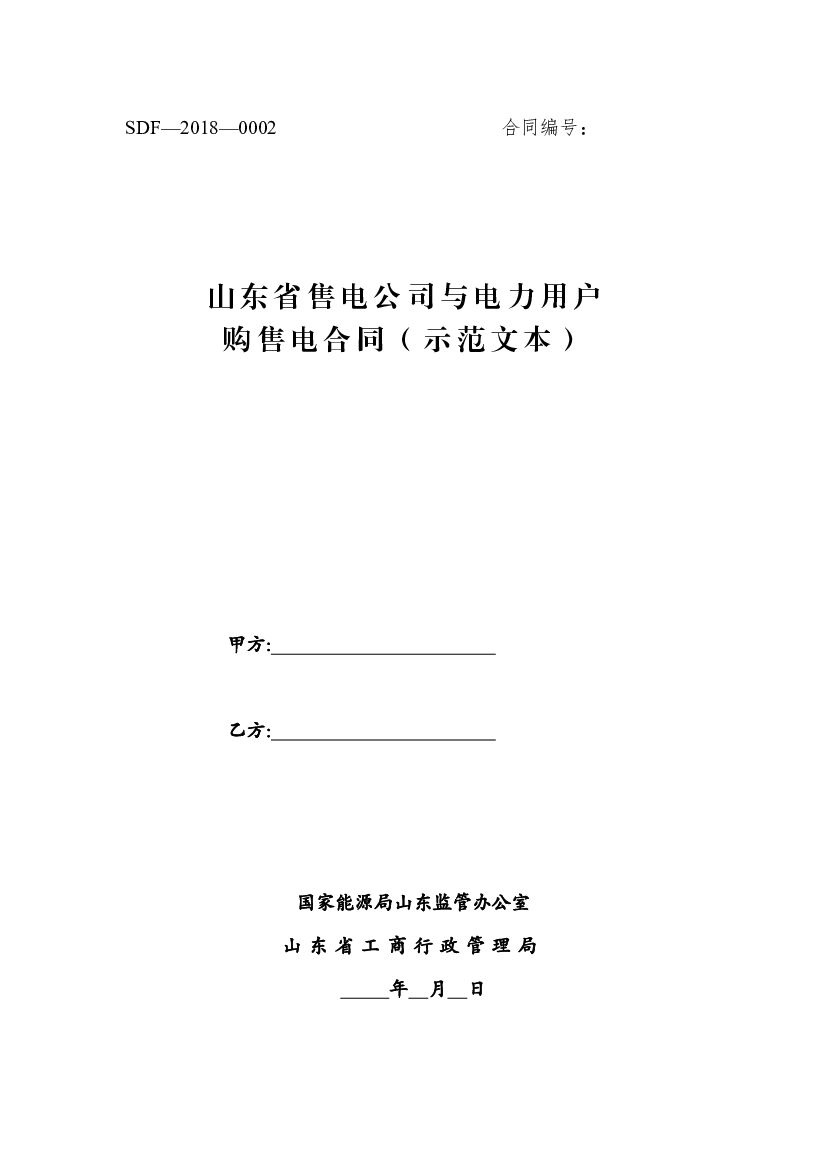 SDF—2018—0002 合同编号：

山东省售电公司与电力用户
购售电合同（示范文本）

甲方:______________________

乙方:______________________

国家能源局山东监管办公室
山东省工商行政管理局
_____年__月__日